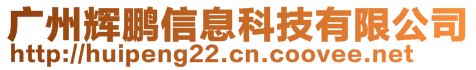 广州辉鹏信息科技有限公司
http://huipeng22.cn.coovee.net